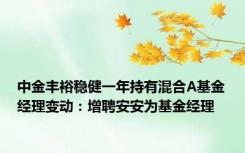 中金丰裕稳健一年持有混合A基金经理变动：增聘安安为基金经理